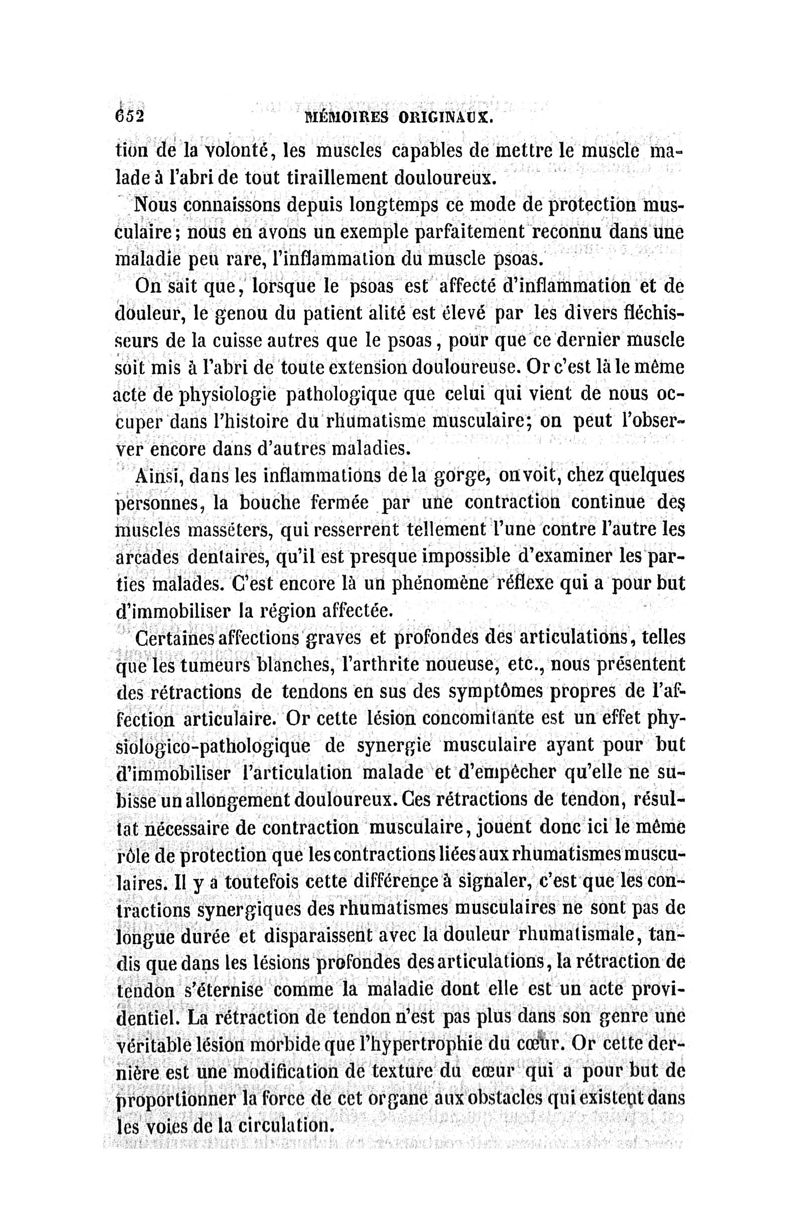 652 MÉMOIRES ORIGINAUX.

tion de la volonté, les muscles capables de mettre le muscle malade à l'abri de tout tiraillement douloureux.

Nous connaissons depuis longtemps ce mode de protection musculaire; nous en avons un exemple parfaitement reconnu dans une maladie peu rare, l'inflammation du muscle psoas.

On sait que, lorsque le psoas est affecté d'inflammation et de douleur, le genou du patient alité est élevé par les divers fléchisseurs de la cuisse autres que le psoas, pour que ce dernier muscle soit mis à l'abri de toute extension douloureuse. Or c'est là le même acte de physiologie pathologique que celui qui vient de nous occuper dans l'histoire du rhumatisme musculaire; on peut l'observer encore dans d'autres maladies.

Ainsi, dans les inflammations de la gorge, on voit, chez quelques personnes, la bouche fermée par une contraction continue des muscles masséters, qui resserrent tellement l'une contre l'autre les arcades dentaires, qu'il est presque impossible d'examiner les parties malades. C'est encore là un phénomène réflexe qui a pour but d'immobiliser la région affectée.

Certaines affections graves et profondes des articulations, telles que les tumeurs blanches, l'arthrite noueuse, etc., nous présentent des rétractions de tendons en sus des symptômes propres de l'affection articulaire. Or cette lésion concomitante est un effet physiologico-pathologique de synergie musculaire ayant pour but d'immobiliser l'articulation malade et d'empêcher qu'elle ne subisse un allongement douloureux. Ces rétractions de tendon, résultat nécessaire de contraction musculaire, jouent donc ici le même rôle de protection que les contractions liées aux rhumatismes musculaires. Il y a toutefois cette différence à signaler, c'est que les contractions synergiques des rhumatismes musculaires ne sont pas de longue durée et disparaissent avec la douleur rhumatismale, tandis que dans les lésions profondes des articulations, la rétraction de tendon s'éternise comme la maladie dont elle est un acte providentiel. La rétraction de tendon n'est pas plus dans son genre une véritable lésion morbide que l'hypertrophie du cœur. Or cette dernière est une modification de texture du cœur qui a pour but de proportionner la force de cet organe aux obstacles qui existent dans les voies de la circulation.